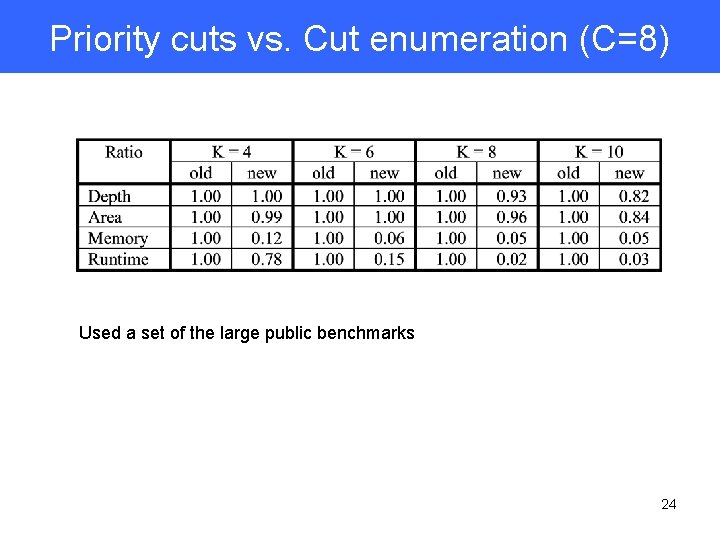 Priority cuts vs. Cut enumeration (C=8)

| Ratio | K = 4 | | K = 6 | | K = 8 | | K = 10 | |
|---|---|---|---|---|---|---|---|---|
| | old | new | old | new | old | new | old | new |
| Depth | 1.00 | 1.00 | 1.00 | 1.00 | 1.00 | 0.93 | 1.00 | 0.82 |
| Area | 1.00 | 0.99 | 1.00 | 1.00 | 1.00 | 0.96 | 1.00 | 0.84 |
| Memory | 1.00 | 0.12 | 1.00 | 0.06 | 1.00 | 0.05 | 1.00 | 0.05 |
| Runtime | 1.00 | 0.78 | 1.00 | 0.15 | 1.00 | 0.02 | 1.00 | 0.03 |

Used a set of the large public benchmarks

24